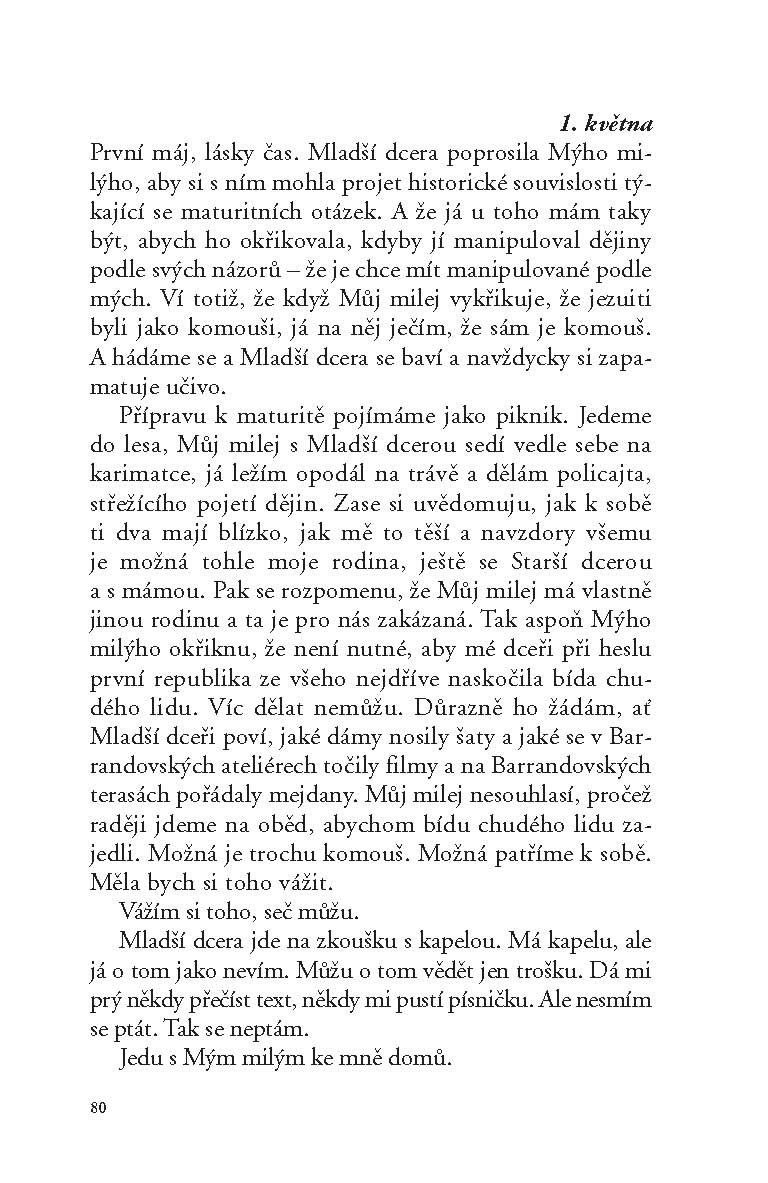 1. května

První máj, lásky čas. Mladší dcera poprosila Mýho milýho, aby si s ním mohla projet historické souvislosti týkající se maturitních otázek. A že já u toho mám taky být, abych ho okřikovala, kdyby jí manipuloval dějiny podle svých názorů – že je chce mít manipulované podle mých. Ví totiž, že když Můj milej vykřikuje, že jezuiti byli jako komouši, já na něj ječím, že sám je komouš. A hádáme se a Mladší dcera se baví a navždycky si zapamatuje učivo.

Přípravu k maturitě pojímáme jako piknik. Jedeme do lesa, Můj milej s Mladší dcerou sedí vedle sebe na karimatce, já ležím opodál na trávě a dělám policajta, střežícího pojetí dějin. Zase si uvědomuju, jak k sobě ti dva mají blízko, jak mě to těší a navzdory všemu je možná tohle moje rodina, ještě se Starší dcerou a s mámou. Pak se rozpomenu, že Můj milej má vlastně jinou rodinu a ta je pro nás zakázaná. Tak aspoň Mýho milýho okřiknu, že není nutné, aby mé dceři při heslu první republika ze všeho nejdříve naskočila bída chudého lidu. Víc dělat nemůžu. Důrazně ho žádám, ať Mladší dceři poví, jaké dámy nosily šaty a jaké se v Barrandovských ateliérech točily filmy a na Barrandovských terasách pořádaly mejdany. Můj milej nesouhlasí, pročež raději jdeme na oběd, abychom bídu chudého lidu zajedli. Možná je trochu komouš. Možná patříme k sobě. Měla bych si toho vážit.

Vážím si toho, seč můžu.

Mladší dcera jde na zkoušku s kapelou. Má kapelu, ale já o tom jako nevím. Můžu o tom vědět jen trošku. Dá mi prý někdy přečíst text, někdy mi pustí písničku. Ale nesmím se ptát. Tak se neptám.

Jedu s Mým milým ke mně domů.

80